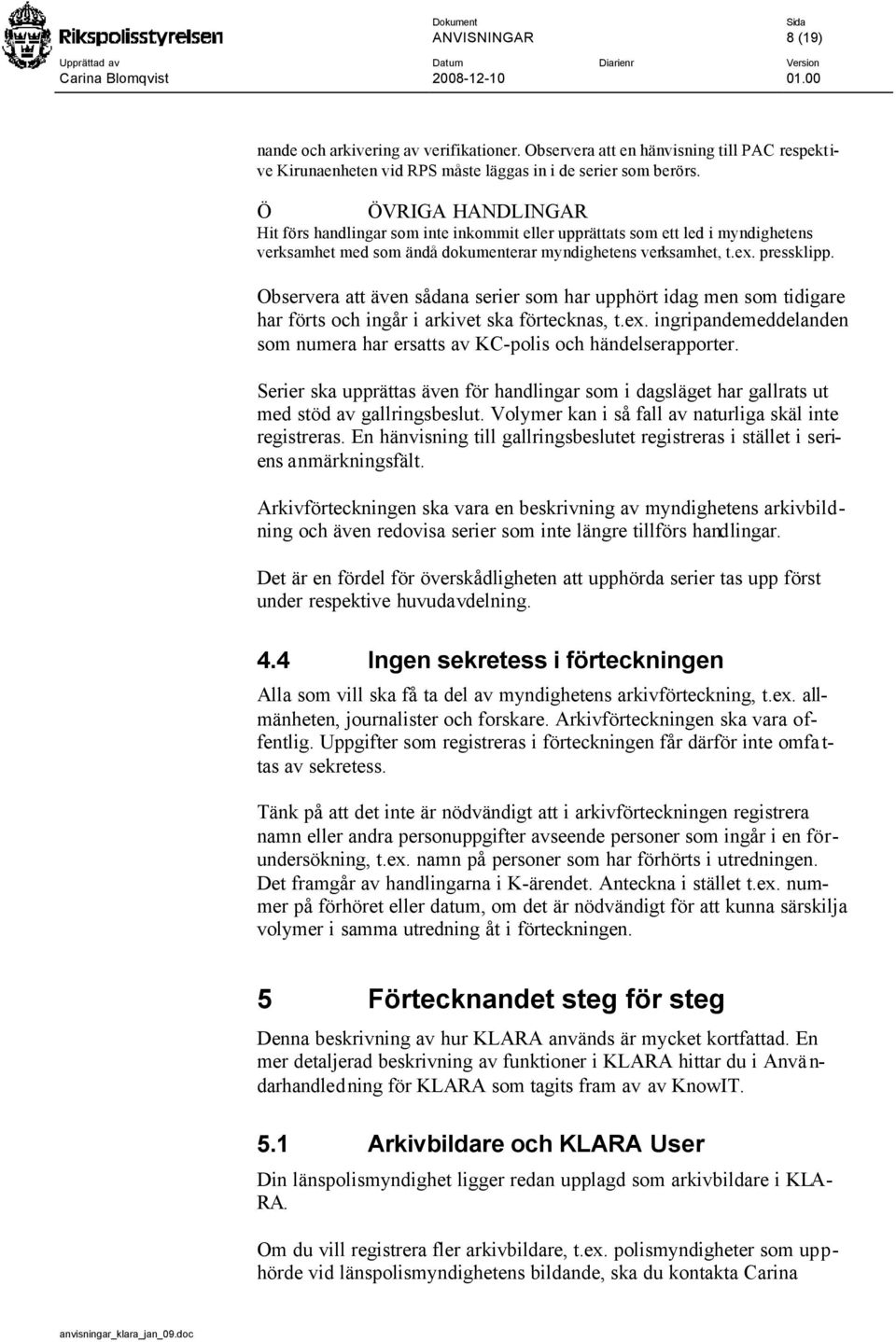 Rikspolisstyrelsen

Dokument
ANVISNINGAR

Sida
8 (19)

Upprättad av
Carina Blomqvist

Datum
2008-12-10

Diarienr

Version
01.00

nande och arkivering av verifikationer. Observera att en hänvisning till PAC respektive Kirunaenheten vid RPS måste läggas in i de serier som berörs.

Ö ÖVRIGA HANDLINGAR
Hit förs handlingar som inte inkommit eller upprättats som ett led i myndighetens verksamhet med som ändå dokumenterar myndighetens verksamhet, t.ex. pressklipp.

Observera att även sådana serier som har upphört idag men som tidigare har förts och ingår i arkivet ska förtecknas, t.ex. ingripandemeddelanden som numera har ersatts av KC-polis och händelserapporter.

Serier ska upprättas även för handlingar som i dagsläget har gallrats ut med stöd av gallringsbeslut. Volymer kan i så fall av naturliga skäl inte registreras. En hänvisning till gallringsbeslutet registreras i stället i seriens anmärkningsfält.

Arkivförteckningen ska vara en beskrivning av myndighetens arkivbildning och även redovisa serier som inte längre tillförs handlingar.

Det är en fördel för överskådligheten att upphörda serier tas upp först under respektive huvudavdelning.

4.4 Ingen sekretess i förteckningen

Alla som vill ska få ta del av myndighetens arkivförteckning, t.ex. allmänheten, journalister och forskare. Arkivförteckningen ska vara offentlig. Uppgifter som registreras i förteckningen får därför inte omfattas av sekretess.

Tänk på att det inte är nödvändigt att i arkivförteckningen registrera namn eller andra personuppgifter avseende personer som ingår i en förundersökning, t.ex. namn på personer som har förhörts i utredningen. Det framgår av handlingarna i K-ärendet. Anteckna i stället t.ex. nummer på förhöret eller datum, om det är nödvändigt för att kunna särskilja volymer i samma utredning åt i förteckningen.

5 Förtecknandet steg för steg

Denna beskrivning av hur KLARA används är mycket kortfattad. En mer detaljerad beskrivning av funktioner i KLARA hittar du i Användarhandledning för KLARA som tagits fram av av KnowIT.

5.1 Arkivbildare och KLARA User

Din länspolismyndighet ligger redan upplagd som arkivbildare i KLARA.

Om du vill registrera fler arkivbildare, t.ex. polismyndigheter som upphörde vid länspolismyndighetens bildande, ska du kontakta Carina

anvisningar_klara_jan_09.doc